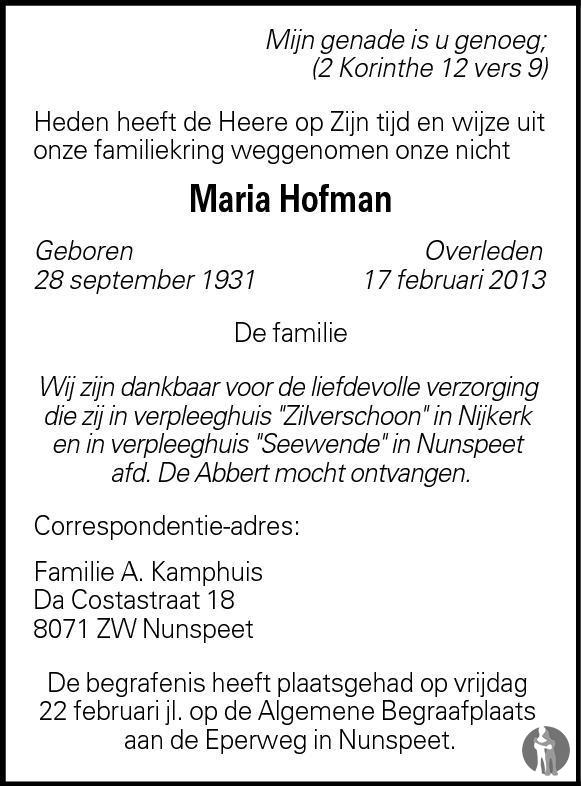 Mijn genade is u genoeg;
(2 Korinthe 12 vers 9)

Heden heeft de Heere op Zijn tijd en wijze uit onze familiekring weggenomen onze nicht

Maria Hofman

Geboren
28 september 1931

Overleden
17 februari 2013

De familie

Wij zijn dankbaar voor de liefdevolle verzorging die zij in verpleeghuis "Zilverschoon" in Nijkerk en in verpleeghuis "Seewende" in Nunspeet afd. De Abbert mocht ontvangen.

Correspondentie-adres:

Familie A. Kamphuis
Da Costastraat 18
8071 ZW Nunspeet

De begrafenis heeft plaatsgehad op vrijdag 22 februari jl. op de Algemene Begraafplaats aan de Eperweg in Nunspeet.